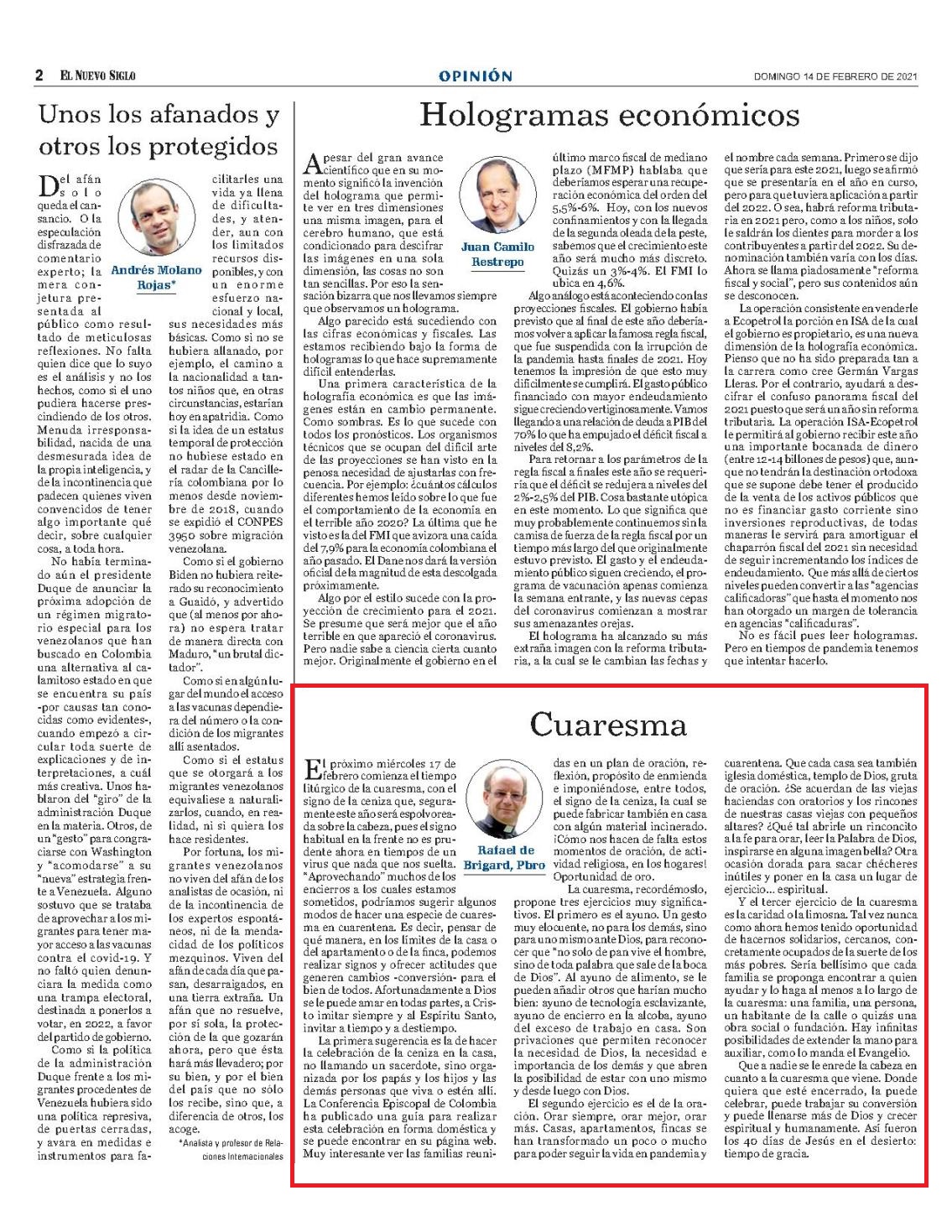 2 EL NUEVO SIGLO

OPINIÓN

DOMINGO 14 DE FEBRERO DE 2021

Unos los afanados y otros los protegidos

Andrés Molano Rojas*

Del afán solo queda el cansancio. O la especulación disfrazada de comentario experto; la mera conjetura presentada al público como resultado de meticulosas reflexiones. No falta quien dice que lo suyo es el análisis y no los hechos, como si el uno pudiera hacerse prescindiendo de los otros. Menuda irresponsabilidad, nacida de una desmesurada idea de la propia inteligencia, y de la incontinencia que padecen quienes viven convencidos de tener algo importante qué decir, sobre cualquier cosa, a toda hora.

No había terminado aún el presidente Duque de anunciar la próxima adopción de un régimen migratorio especial para los venezolanos que han buscado en Colombia una alternativa al calamitoso estado en que se encuentra su país -por causas tan conocidas como evidentes-, cuando empezó a circular toda suerte de explicaciones y de interpretaciones, a cuál más creativa. Unos hablaron del "giro" de la administración Duque en la materia. Otros, de un "gesto" para congraciarse con Washington y "acomodarse" a su "nueva" estrategia frente a Venezuela. Alguno sostuvo que se trataba de aprovechar a los migrantes para tener mayor acceso a las vacunas contra el covid-19. Y no faltó quien denunciara la medida como una trampa electoral, destinada a ponerlos a votar, en 2022, a favor del partido de gobierno.

Como si la política de la administración Duque frente a los migrantes procedentes de Venezuela hubiera sido una política represiva, de puertas cerradas, y avara en medidas e instrumentos para facilitarles una vida ya llena de dificultades, y atender, aun con los limitados recursos disponibles, y con un enorme esfuerzo nacional y local, sus necesidades más básicas. Como si no se hubiera allanado, por ejemplo, el camino a la nacionalidad a tantos niños que, en otras circunstancias, estarían hoy en apatridia. Como si la idea de un estatus temporal de protección no hubiese estado en el radar de la Cancillería colombiana por lo menos desde noviembre de 2018, cuando se expidió el CONPES 3950 sobre migración venezolana.

Como si el gobierno Biden no hubiera reiterado su reconocimiento a Guaidó, y advertido que (al menos por ahora) no espera tratar de manera directa con Maduro, "un brutal dictador".

Como si en algún lugar del mundo el acceso a las vacunas dependiera del número o la condición de los migrantes allí asentados.

Como si el estatus que se otorgará a los migrantes venezolanos equivaliese a naturalizarlos, cuando, en realidad, ni si quiera los hace residentes.

Por fortuna, los migrantes venezolanos no viven del afán de los analistas de ocasión, ni de la incontinencia de los expertos espontáneos, ni de la mendacidad de los políticos mezquinos. Viven del afán de cada día que pasan, desarraigados, en una tierra extraña. Un afán que no resuelve, por sí sola, la protección de la que gozarán ahora, pero que ésta hará más llevadero; por su bien, y por el bien del país que no sólo los recibe, sino que, a diferencia de otros, los acoge.

*Analista y profesor de Relaciones Internacionales

Hologramas económicos

Juan Camilo Restrepo

A pesar del gran avance científico que en su momento significó la invención del holograma que permite ver en tres dimensiones una misma imagen, para el cerebro humano, que está condicionado para descifrar las imágenes en una sola dimensión, las cosas no son tan sencillas. Por eso la sensación bizarra que nos llevamos siempre que observamos un holograma.

Algo parecido está sucediendo con las cifras económicas y fiscales. Las estamos recibiendo bajo la forma de hologramas lo que hace supremamente difícil entenderlas.

Una primera característica de la holografía económica es que las imágenes están en cambio permanente. Como sombras. Es lo que sucede con todos los pronósticos. Los organismos técnicos que se ocupan del difícil arte de las proyecciones se han visto en la penosa necesidad de ajustarlas con frecuencia. Por ejemplo: ¿cuántos cálculos diferentes hemos leído sobre lo que fue el comportamiento de la economía en el terrible año 2020? La última que he visto es la del FMI que avizora una caída del 7,9% para la economía colombiana el año pasado. El Dane nos dará la versión oficial de la magnitud de esta descolgada próximamente.

Algo por el estilo sucede con la proyección de crecimiento para el 2021. Se presume que será mejor que el año terrible en que apareció el coronavirus. Pero nadie sabe a ciencia cierta cuanto mejor. Originalmente el gobierno en el último marco fiscal de mediano plazo (MFMP) hablaba que deberíamos esperar una recuperación económica del orden del 5,5%-6%. Hoy, con los nuevos confinamientos y con la llegada de la segunda oleada de la peste, sabemos que el crecimiento este año será mucho más discreto. Quizás un 3%-4%. El FMI lo ubica en 4,6%.

Algo análogo está aconteciendo con las proyecciones fiscales. El gobierno había previsto que al final de este año deberíamos volver a aplicar la famosa regla fiscal, que fue suspendida con la irrupción de la pandemia hasta finales de 2021. Hoy tenemos la impresión de que esto muy difícilmente se cumplirá. El gasto público financiado con mayor endeudamiento sigue creciendo vertiginosamente. Vamos llegando a una relación de deuda a PIB del 70% lo que ha empujado el déficit fiscal a niveles del 8,2%.

Para retornar a los parámetros de la regla fiscal a finales este año se requeriría que el déficit se redujera a niveles del 2%-2,5% del PIB. Cosa bastante utópica en este momento. Lo que significa que muy probablemente continuemos sin la camisa de fuerza de la regla fiscal por un tiempo más largo del que originalmente estuvo previsto. El gasto y el endeudamiento público siguen creciendo, el programa de vacunación apenas comienza la semana entrante, y las nuevas cepas del coronavirus comienzan a mostrar sus amenazantes orejas.

El holograma ha alcanzado su más extraña imagen con la reforma tributaria, a la cual se le cambian las fechas y el nombre cada semana. Primero se dijo que sería para este 2021, luego se afirmó que se presentaría en el año en curso, pero para que tuviera aplicación a partir del 2022. O sea, habrá reforma tributaria en 2021 pero, como a los niños, solo le saldrán los dientes para morder a los contribuyentes a partir del 2022. Su denominación también varía con los días. Ahora se llama piadosamente "reforma fiscal y social", pero sus contenidos aún se desconocen.

La operación consistente en venderle a Ecopetrol la porción en ISA de la cual el gobierno es propietario, es una nueva dimensión de la holografía económica. Pienso que no ha sido preparada tan a la carrera como cree Germán Vargas Lleras. Por el contrario, ayudará a descifrar el confuso panorama fiscal del 2021 puesto que será un año sin reforma tributaria. La operación ISA-Ecopetrol le permitirá al gobierno recibir este año una importante bocanada de dinero (entre 12-14 billones de pesos) que, aunque no tendrán la destinación ortodoxa que se supone debe tener el producido de la venta de los activos públicos que no es financiar gasto corriente sino inversiones reproductivas, de todas maneras le servirá para amortiguar el chaparrón fiscal del 2021 sin necesidad de seguir incrementando los índices de endeudamiento. Que más allá de ciertos niveles pueden convertir a las "agencias calificadoras" que hasta el momento nos han otorgado un margen de tolerancia en agencias "calificaduras".

No es fácil pues leer hologramas. Pero en tiempos de pandemia tenemos que intentar hacerlo.

Cuaresma

Rafael de Brigard, Pbro

El próximo miércoles 17 de febrero comienza el tiempo litúrgico de la cuaresma, con el signo de la ceniza que, seguramente este año será espolvoreada sobre la cabeza, pues el signo habitual en la frente no es prudente ahora en tiempos de un virus que nada que nos suelta. "Aprovechando" muchos de los encierros a los cuales estamos sometidos, podríamos sugerir algunos modos de hacer una especie de cuaresma en cuarentena. Es decir, pensar de qué manera, en los límites de la casa o del apartamento o de la finca, podemos realizar signos y ofrecer actitudes que generen cambios -conversión- para el bien de todos. Afortunadamente a Dios se le puede amar en todas partes, a Cristo imitar siempre y al Espíritu Santo, invitar a tiempo y a destiempo.

La primera sugerencia es la de hacer la celebración de la ceniza en la casa, no llamando un sacerdote, sino organizada por los papás y los hijos y las demás personas que viva o estén allí. La Conferencia Episcopal de Colombia ha publicado una guía para realizar esta celebración en forma doméstica y se puede encontrar en su página web. Muy interesante ver las familias reunidas en un plan de oración, reflexión, propósito de enmienda e imponiéndose, entre todos, el signo de la ceniza, la cual se puede fabricar también en casa con algún material incinerado. ¡Cómo nos hacen de falta estos momentos de oración, de actividad religiosa, en los hogares! Oportunidad de oro.

La cuaresma, recordémoslo, propone tres ejercicios muy significativos. El primero es el ayuno. Un gesto muy elocuente, no para los demás, sino para uno mismo ante Dios, para reconocer que "no solo de pan vive el hombre, sino de toda palabra que sale de la boca de Dios". Al ayuno de alimento, se le pueden añadir otros que harían mucho bien: ayuno de tecnología esclavizante, ayuno de encierro en la alcoba, ayuno del exceso de trabajo en casa. Son privaciones que permiten reconocer la necesidad de Dios, la necesidad e importancia de los demás y que abren la posibilidad de estar con uno mismo y desde luego con Dios.

El segundo ejercicio es el de la oración. Orar siempre, orar mejor, orar más. Casas, apartamentos, fincas se han transformado un poco o mucho para poder seguir la vida en pandemia y cuarentena. Que cada casa sea también iglesia doméstica, templo de Dios, gruta de oración. ¿Se acuerdan de las viejas haciendas con oratorios y los rincones de nuestras casas viejas con pequeños altares? ¿Qué tal abrirle un rinconcito a la fe para orar, leer la Palabra de Dios, inspirarse en alguna imagen bella? Otra ocasión dorada para sacar chécheres inútiles y poner en la casa un lugar de ejercicio... espiritual.

Y el tercer ejercicio de la cuaresma es la caridad o la limosna. Tal vez nunca como ahora hemos tenido oportunidad de hacernos solidarios, cercanos, concretamente ocupados de la suerte de los más pobres. Sería bellísimo que cada familia se proponga encontrar a quien ayudar y lo haga al menos a lo largo de la cuaresma: una familia, una persona, un habitante de la calle o quizás una obra social o fundación. Hay infinitas posibilidades de extender la mano para auxiliar, como lo manda el Evangelio.

Que a nadie se le enrede la cabeza en cuanto a la cuaresma que viene. Donde quiera que esté encerrado, la puede celebrar, puede trabajar su conversión y puede llenarse más de Dios y crecer espiritual y humanamente. Así fueron los 40 días de Jesús en el desierto: tiempo de gracia.